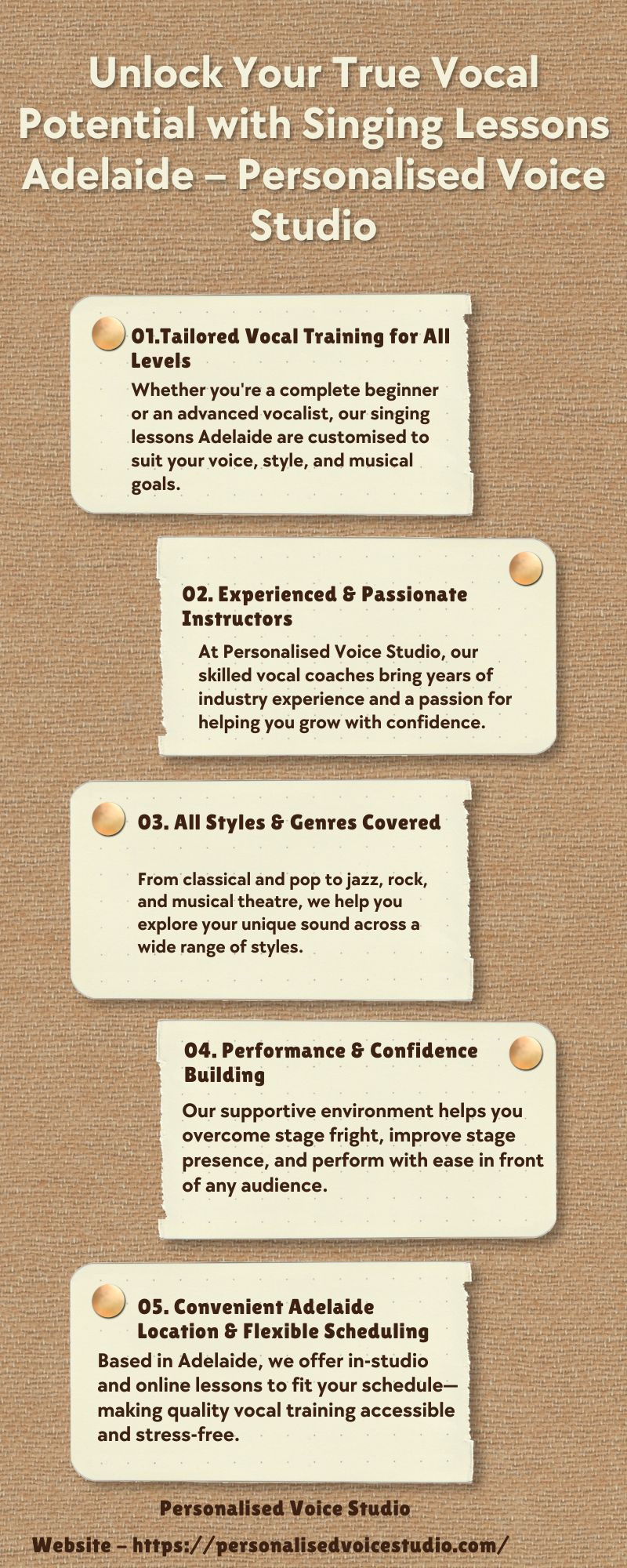 Unlock Your True Vocal Potential with Singing Lessons Adelaide – Personalised Voice Studio

01.Tailored Vocal Training for All Levels

Whether you're a complete beginner or an advanced vocalist, our singing lessons Adelaide are customised to suit your voice, style, and musical goals.

02. Experienced & Passionate Instructors

At Personalised Voice Studio, our skilled vocal coaches bring years of industry experience and a passion for helping you grow with confidence.

03. All Styles & Genres Covered

From classical and pop to jazz, rock, and musical theatre, we help you explore your unique sound across a wide range of styles.

04. Performance & Confidence Building

Our supportive environment helps you overcome stage fright, improve stage presence, and perform with ease in front of any audience.

05. Convenient Adelaide Location & Flexible Scheduling

Based in Adelaide, we offer in-studio and online lessons to fit your schedule—making quality vocal training accessible and stress-free.

Personalised Voice Studio

Website – https://personalisedvoicestudio.com/